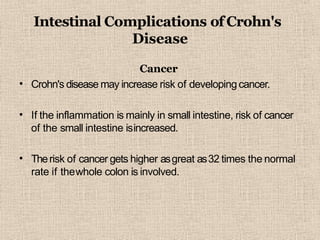 Intestinal Complications of Crohn's Disease

Cancer

• Crohn's disease may increase risk of developing cancer.

• If the inflammation is mainly in small intestine, risk of cancer of the small intestine is increased.

• The risk of cancer gets higher as great as 32 times the normal rate if the whole colon is involved.